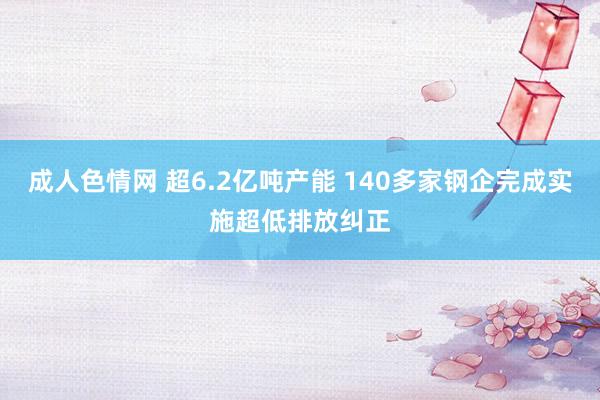 成人色情网 超6.2亿吨产能 140多家钢企完成实施超低排放纠正